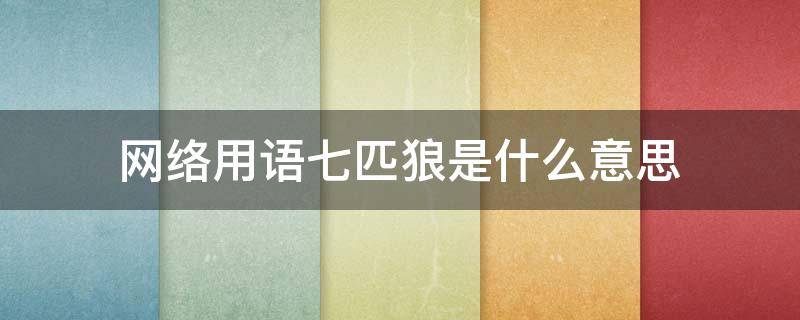 网络用语七匹狼是什么意思